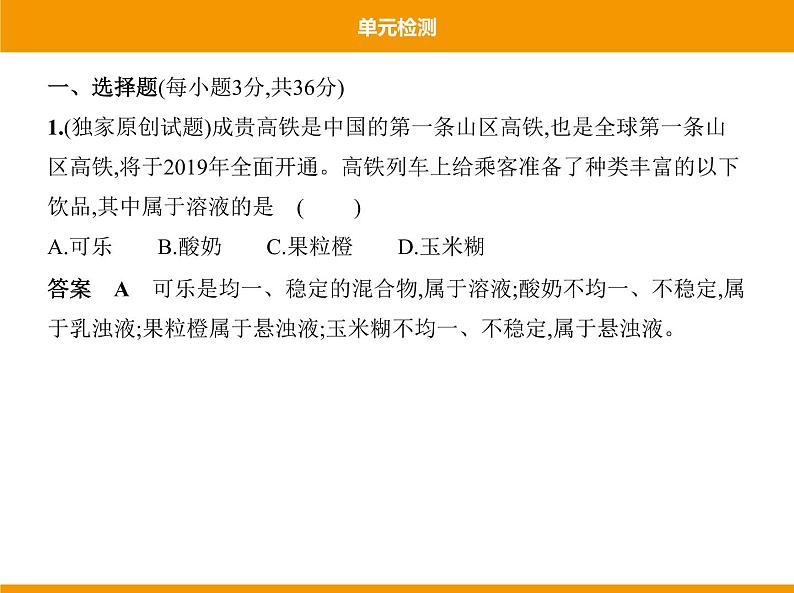 单元检测

一、选择题(每小题3分,共36分)

1.(独家原创试题)成贵高铁是中国的第一条山区高铁,也是全球第一条山区高铁,将于2019年全面开通。高铁列车上给乘客准备了种类丰富的以下饮品,其中属于溶液的是 ( )

A.可乐 B.酸奶 C.果粒橙 D.玉米糊

答案 A 可乐是均一、稳定的混合物,属于溶液;酸奶不均一、不稳定,属于乳浊液;果粒橙属于悬浊液;玉米糊不均一、不稳定,属于悬浊液。